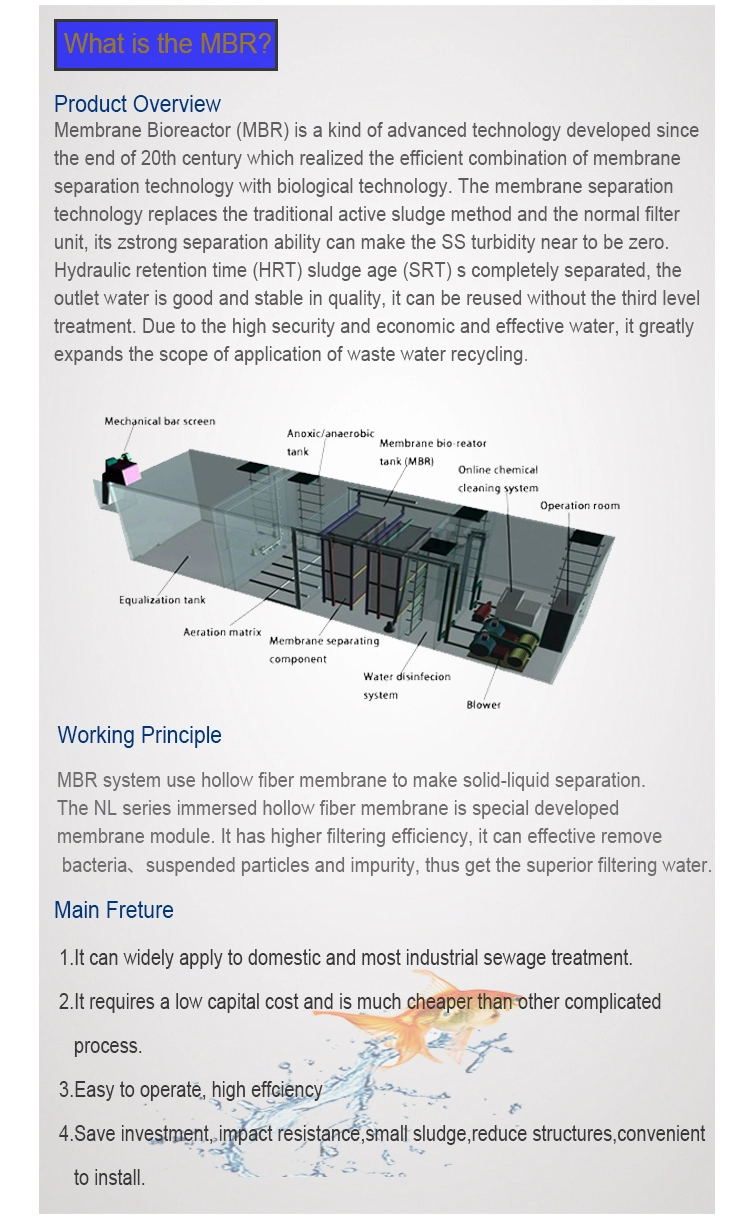 What is the MBR?

Product Overview
Membrane Bioreactor (MBR) is a kind of advanced technology developed since the end of 20th century which realized the efficient combination of membrane separation technology with biological technology. The membrane separation technology replaces the traditional active sludge method and the normal filter unit, its zstrong separation ability can make the SS turbidity near to be zero. Hydraulic retention time (HRT) sludge age (SRT) s completely separated, the outlet water is good and stable in quality, it can be reused without the third level treatment. Due to the high security and economic and effective water, it greatly expands the scope of application of waste water recycling.

Mechanical bar screen
Anoxic/anaerobic tank
Membrane bio-reator tank (MBR)
Online chemical cleaning system
Operation room
Equalization tank
Aeration matrix
Membrane separating component
Water disinfecion system
Blower

Working Principle

MBR system use hollow fiber membrane to make solid-liquid separation. The NL series immersed hollow fiber membrane is special developed membrane module. It has higher filtering efficiency, it can effective remove bacteria、suspended particles and impurity, thus get the superior filtering water.

Main Freture

1.It can widely apply to domestic and most industrial sewage treatment.

2.It requires a low capital cost and is much cheaper than other complicated process.

3.Easy to operate, high effciency

4.Save investment, impact resistance,small sludge,reduce structures,convenient to install.